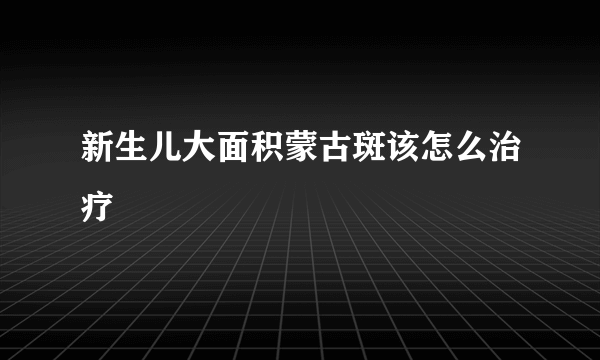 新生儿大面积蒙古斑该怎么治疗